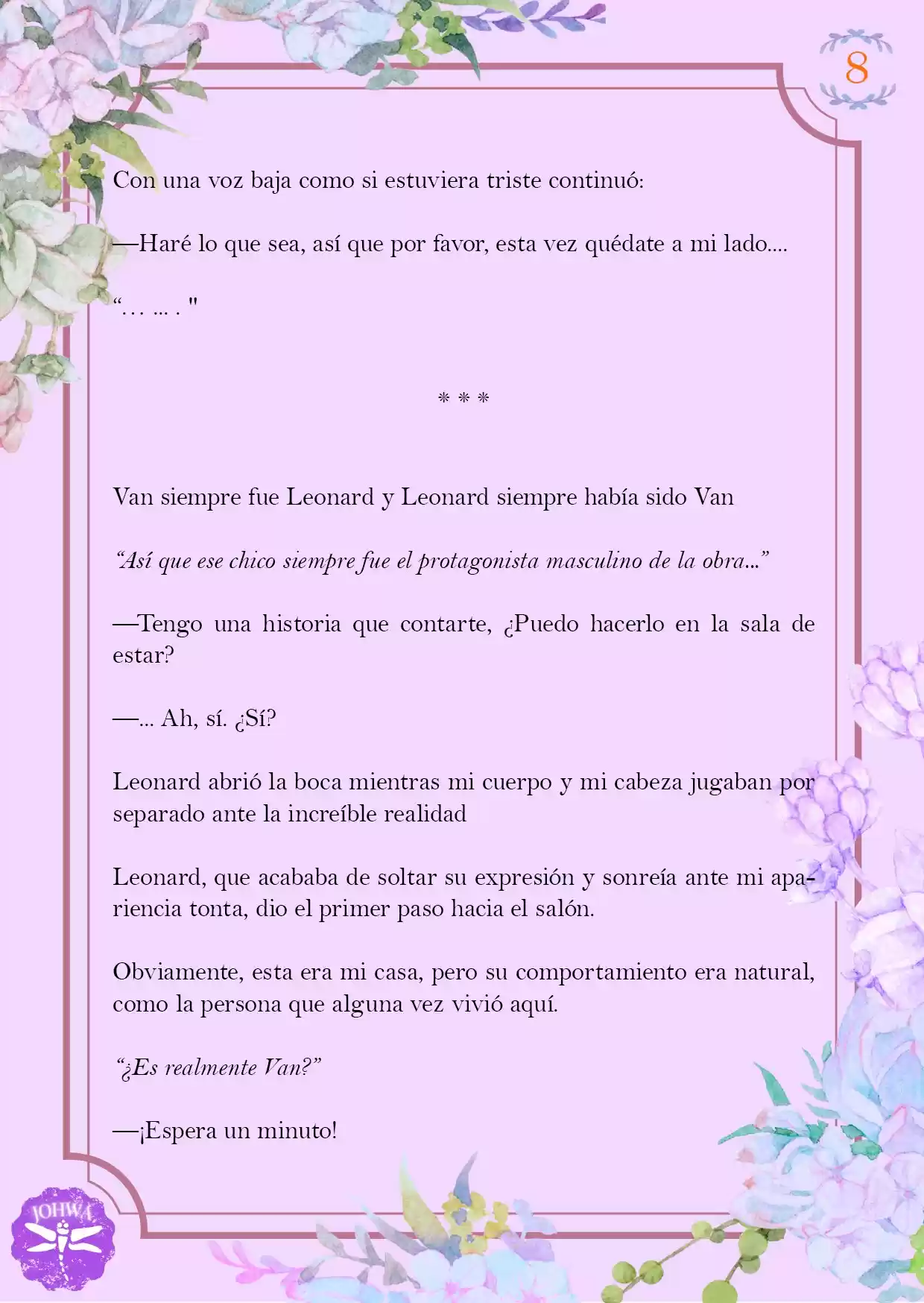 8

Con una voz baja como si estuviera triste continuó:

—Haré lo que sea, así que por favor, esta vez quédate a mi lado....

"… … . "

* * *

Van siempre fue Leonard y Leonard siempre había sido Van

"Así que ese chico siempre fue el protagonista masculino de la obra..."

—Tengo una historia que contarte, ¿Puedo hacerlo en la sala de estar?

—... Ah, sí. ¿Sí?

Leonard abrió la boca mientras mi cuerpo y mi cabeza jugaban por separado ante la increíble realidad

Leonard, que acababa de soltar su expresión y sonreía ante mi apariencia tonta, dio el primer paso hacia el salón.

Obviamente, esta era mi casa, pero su comportamiento era natural, como la persona que alguna vez vivió aquí.

"¿Es realmente Van?"

—¡Espera un minuto!

JOHWA